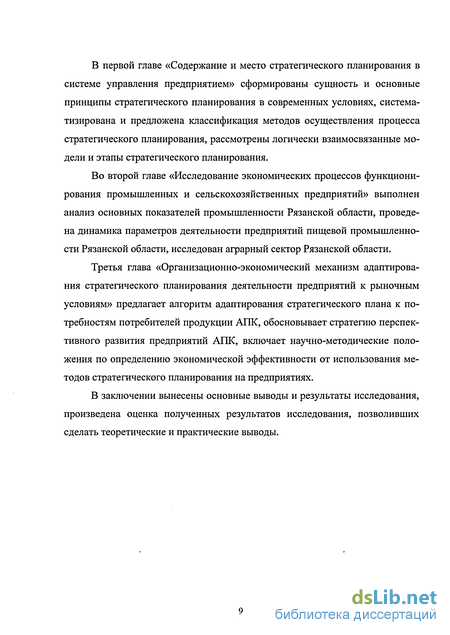 В первой главе «Содержание и место стратегического планирования в системе управления предприятием» сформированы сущность и основные принципы стратегического планирования в современных условиях, систематизирована и предложена классификация методов осуществления процесса стратегического планирования, рассмотрены логически взаимосвязанные модели и этапы стратегического планирования.

Во второй главе «Исследование экономических процессов функционирования промышленных и сельскохозяйственных предприятий» выполнен анализ основных показателей промышленности Рязанской области, проведена динамика параметров деятельности предприятий пищевой промышленности Рязанской области, исследован аграрный сектор Рязанской области.

Третья глава «Организационно-экономический механизм адаптирования стратегического планирования деятельности предприятий к рыночным условиям» предлагает алгоритм адаптирования стратегического плана к потребностям потребителей продукции АПК, обосновывает стратегию перспективного развития предприятий АПК, включает научно-методические положения по определению экономической эффективности от использования методов стратегического планирования на предприятиях.

В заключении вынесены основные выводы и результаты исследования, произведена оценка полученных результатов исследования, позволивших сделать теоретические и практические выводы.

9

dsLib.net
библиотека диссертаций